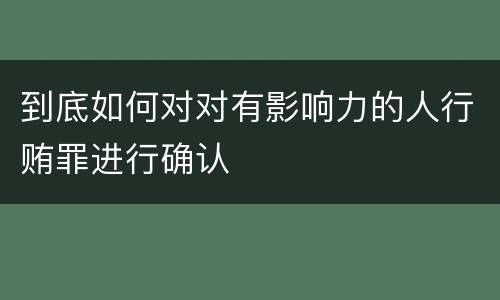 到底如何对对有影响力的人行贿罪进行确认